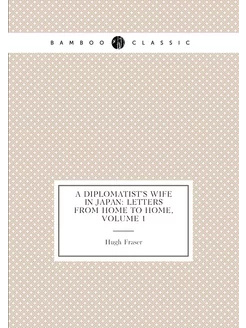 BAMBOO CLASSIC

A DIPLOMATIST'S WIFE IN JAPAN: LETTERS FROM HOME TO HOME, VOLUME 1

Hugh Fraser